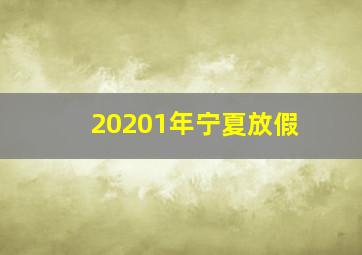 20201年宁夏放假